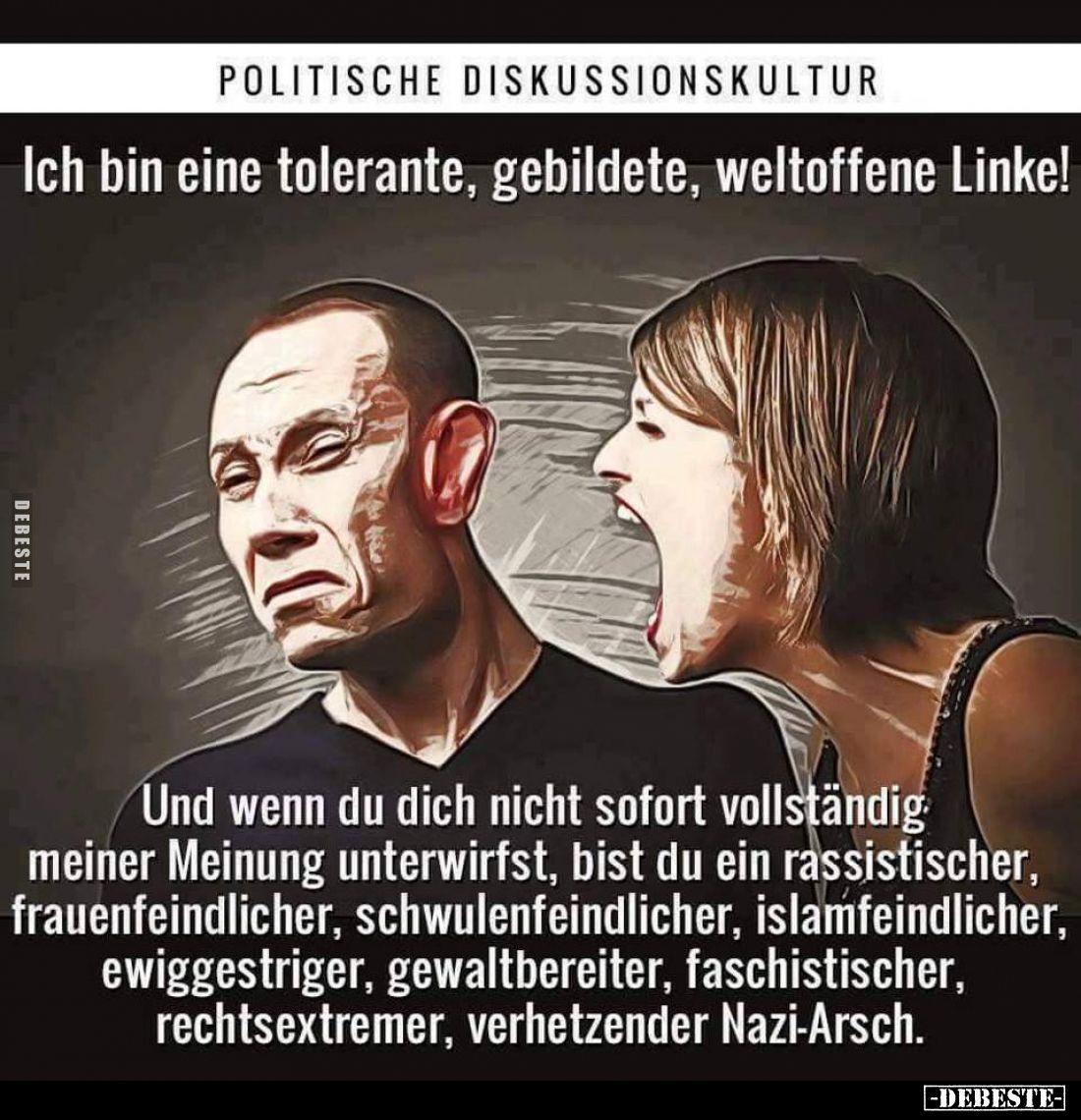 POLITISCHE DISKUSSIONSKULTUR

Ich bin eine tolerante, gebildete, weltoffene Linke!

DEBESTE

Und wenn du dich nicht sofort vollständig meiner Meinung unterwirfst, bist du ein rassistischer, frauenfeindlicher, schwulenfeindlicher, islamfeindlicher, ewiggestriger, gewaltbereiter, faschistischer, rechtsextremer, verhetzender Nazi-Arsch.

-DEBESTE-